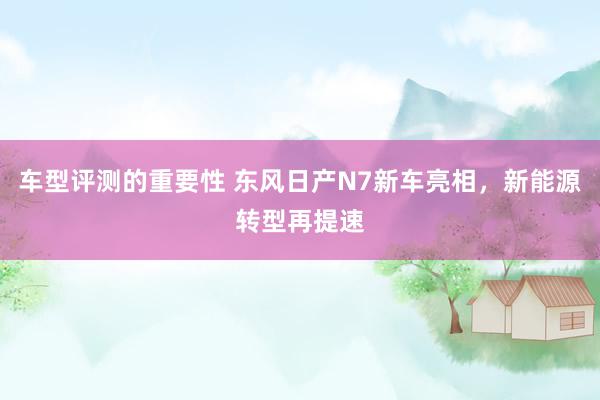 车型评测的重要性 东风日产N7新车亮相，新能源转型再提速